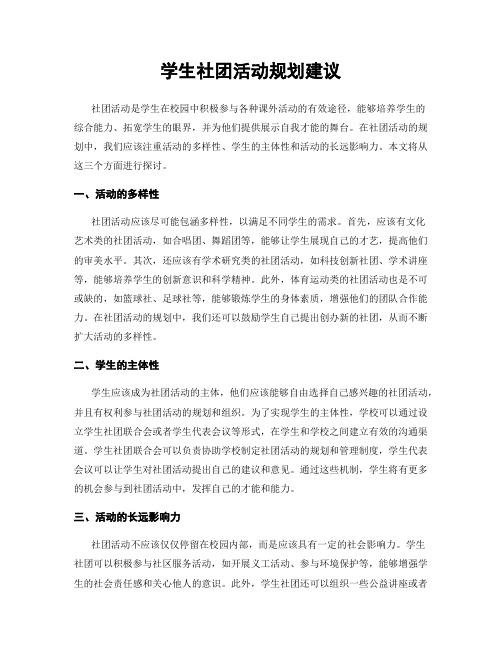 学生社团活动规划建议

社团活动是学生在校园中积极参与各种课外活动的有效途径，能够培养学生的综合能力、拓宽学生的眼界，并为他们提供展示自我才能的舞台。在社团活动的规划中，我们应该注重活动的多样性、学生的主体性和活动的长远影响力。本文将从这三个方面进行探讨。

一、活动的多样性

社团活动应该尽可能包涵多样性，以满足不同学生的需求。首先，应该有文化艺术类的社团活动，如合唱团、舞蹈团等，能够让学生展现自己的才艺，提高他们的审美水平。其次，还应该有学术研究类的社团活动，如科技创新社团、学术讲座等，能够培养学生的创新意识和科学精神。此外，体育运动类的社团活动也是不可或缺的，如篮球社、足球社等，能够锻炼学生的身体素质，增强他们的团队合作能力。在社团活动的规划中，我们还可以鼓励学生自己提出创办新的社团，从而不断扩大活动的多样性。

二、学生的主体性

学生应该成为社团活动的主体，他们应该能够自由选择自己感兴趣的社团活动，并且有权利参与社团活动的规划和组织。为了实现学生的主体性，学校可以通过设立学生社团联合会或者学生代表会议等形式，在学生和学校之间建立有效的沟通渠道。学生社团联合会可以负责协助学校制定社团活动的规划和管理制度，学生代表会议可以让学生对社团活动提出自己的建议和意见。通过这些机制，学生将有更多的机会参与到社团活动中，发挥自己的才能和能力。

三、活动的长远影响力

社团活动不应该仅仅停留在校园内部，而是应该具有一定的社会影响力。学生社团可以积极参与社区服务活动，如开展义工活动、参与环境保护等，能够增强学生的社会责任感和关心他人的意识。此外，学生社团还可以组织一些公益讲座或者